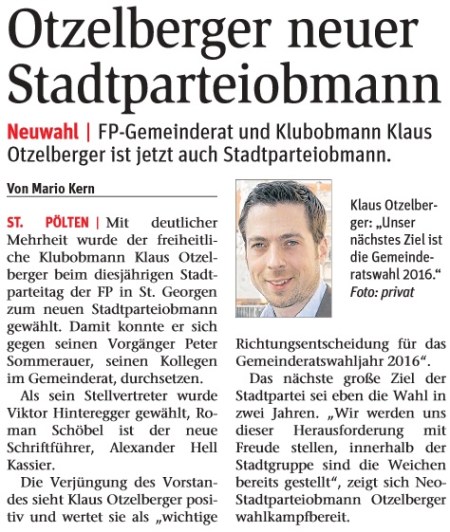 Otzelberger neuer Stadtparteiobmann

Neuwahl | FP-Gemeinderat und Klubobmann Klaus Otzelberger ist jetzt auch Stadtparteiobmann.

Von Mario Kern

ST. PÖLTEN | Mit deutlicher Mehrheit wurde der freiheitliche Klubobmann Klaus Otzelberger beim diesjährigen Stadtparteitag der FP in St. Georgen zum neuen Stadtparteiobmann gewählt. Damit konnte er sich gegen seinen Vorgänger Peter Sommerauer, seinen Kollegen im Gemeinderat, durchsetzen.

Als sein Stellvertreter wurde Viktor Hinteregger gewählt, Roman Schöbel ist der neue Schriftführer, Alexander Hell Kassier.

Die Verjüngung des Vorstandes sieht Klaus Otzelberger positiv und wertet sie als „wichtige Richtungsentscheidung für das Gemeinderatswahljahr 2016“.

Das nächste große Ziel der Stadtpartei sei eben die Wahl in zwei Jahren. „Wir werden uns dieser Herausforderung mit Freude stellen, innerhalb der Stadtgruppe sind die Weichen bereits gestellt“, zeigt sich Neo-Stadtparteiobmann Otzelberger wahlkampfbereit.

Klaus Otzelberger: „Unser nächstes Ziel ist die Gemeinderatswahl 2016.“ Foto: privat